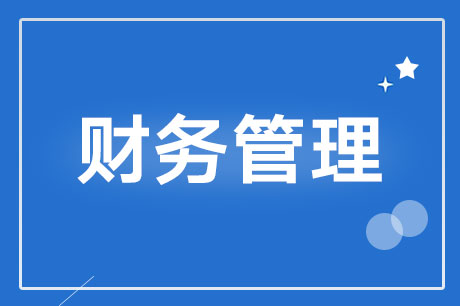 财务管理